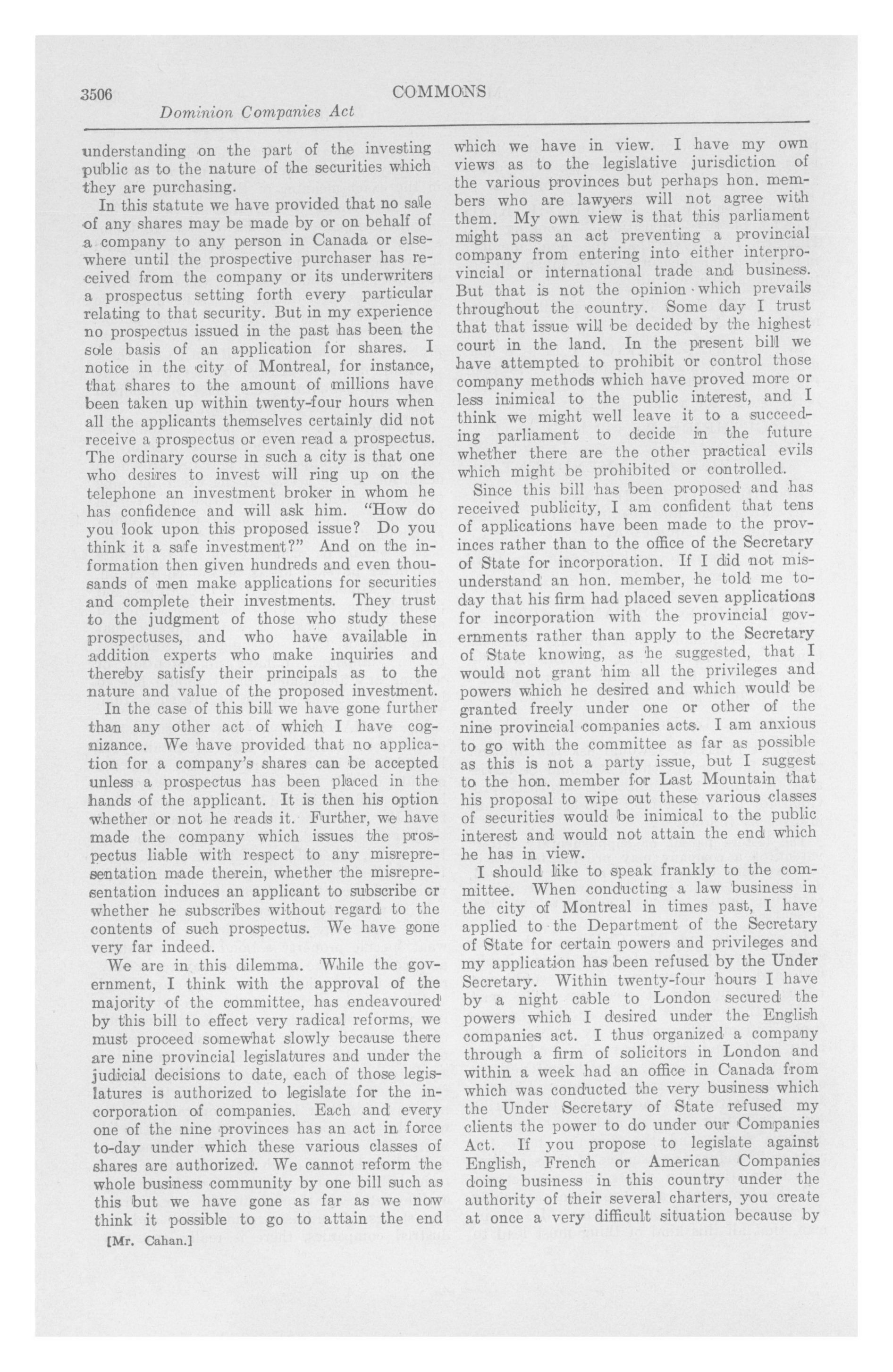 3506 COMMONS

Dominion Companies Act

understanding on the part of the investing public as to the nature of the securities which they are purchasing.

In this statute we have provided that no sale of any shares may be made by or on behalf of a company to any person in Canada or elsewhere until the prospective purchaser has received from the company or its underwriters a prospectus setting forth every particular relating to that security. But in my experience no prospectus issued in the past has been the sole basis of an application for shares. I notice in the city of Montreal, for instance, that shares to the amount of millions have been taken up within twenty-four hours when all the applicants themselves certainly did not receive a prospectus or even read a prospectus. The ordinary course in such a city is that one who desires to invest will ring up on the telephone an investment broker in whom he has confidence and will ask him. "How do you look upon this proposed issue? Do you think it a safe investment?" And on the information then given hundreds and even thousands of men make applications for securities and complete their investments. They trust to the judgment of those who study these prospectuses, and who have available in addition experts who make inquiries and thereby satisfy their principals as to the nature and value of the proposed investment.

In the case of this bill we have gone further than any other act of which I have cognizance. We have provided that no application for a company's shares can be accepted unless a prospectus has been placed in the hands of the applicant. It is then his option whether or not he reads it. Further, we have made the company which issues the prospectus liable with respect to any misrepresentation made therein, whether the misrepresentation induces an applicant to subscribe or whether he subscribes without regard to the contents of such prospectus. We have gone very far indeed.

We are in this dilemma. While the government, I think with the approval of the majority of the committee, has endeavoured by this bill to effect very radical reforms, we must proceed somewhat slowly because there are nine provincial legislatures and under the judicial decisions to date, each of those legislatures is authorized to legislate for the incorporation of companies. Each and every one of the nine provinces has an act in force to-day under which these various classes of shares are authorized. We cannot reform the whole business community by one bill such as this but we have gone as far as we now think it possible to go to attain the end

[Mr. Cahan.]

which we have in view. I have my own views as to the legislative jurisdiction of the various provinces but perhaps hon. members who are lawyers will not agree with them. My own view is that this parliament might pass an act preventing a provincial company from entering into either interprovincial or international trade and business. But that is not the opinion which prevails throughout the country. Some day I trust that that issue will be decided by the highest court in the land. In the present bill we have attempted to prohibit or control those company methods which have proved more or less inimical to the public interest, and I think we might well leave it to a succeeding parliament to decide in the future whether there are the other practical evils which might be prohibited or controlled.

Since this bill has been proposed and has received publicity, I am confident that tens of applications have been made to the provinces rather than to the office of the Secretary of State for incorporation. If I did not misunderstand an hon. member, he told me today that his firm had placed seven applications for incorporation with the provincial governments rather than apply to the Secretary of State knowing, as he suggested, that I would not grant him all the privileges and powers which he desired and which would be granted freely under one or other of the nine provincial companies acts. I am anxious to go with the committee as far as possible as this is not a party issue, but I suggest to the hon. member for Last Mountain that his proposal to wipe out these various classes of securities would be inimical to the public interest and would not attain the end which he has in view.

I should like to speak frankly to the committee. When conducting a law business in the city of Montreal in times past, I have applied to the Department of the Secretary of State for certain powers and privileges and my application has been refused by the Under Secretary. Within twenty-four hours I have by a night cable to London secured the powers which I desired under the English companies act. I thus organized a company through a firm of solicitors in London and within a week had an office in Canada from which was conducted the very business which the Under Secretary of State refused my clients the power to do under our Companies Act. If you propose to legislate against English, French or American Companies doing business in this country under the authority of their several charters, you create at once a very difficult situation because by